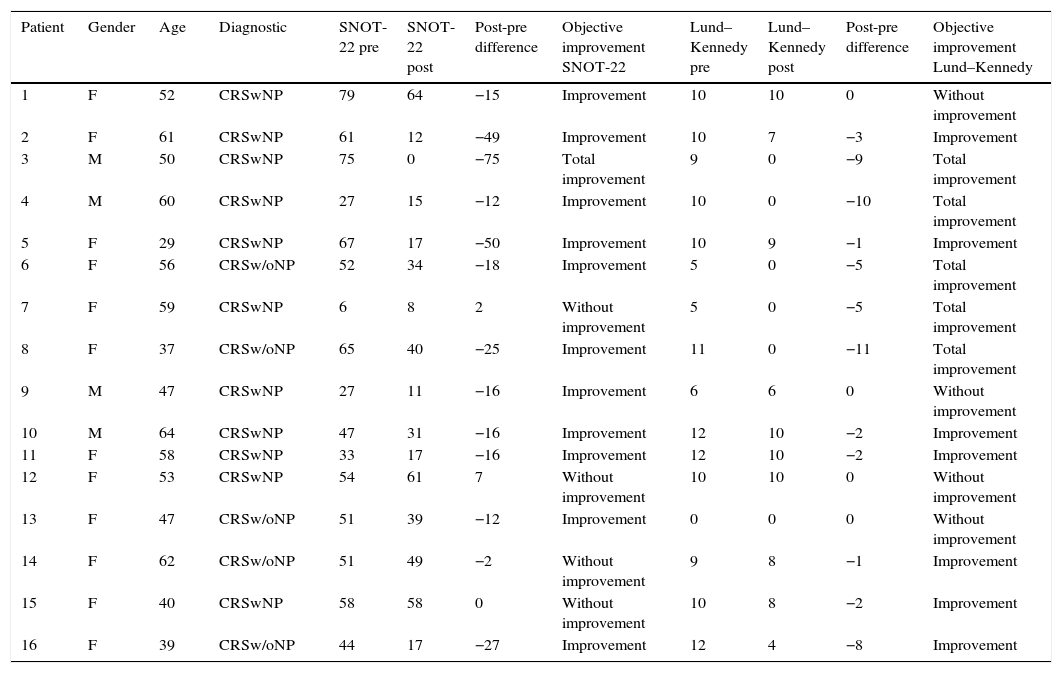 | Patient | Gender | Age | Diagnostic | SNOT-22 pre | SNOT-22 post | Post-pre difference | Objective improvement SNOT-22 | Lund–Kennedy pre | Lund–Kennedy post | Post-pre difference | Objective improvement Lund–Kennedy |
|---|---|---|---|---|---|---|---|---|---|---|---|
| 1 | F | 52 | CRSwNP | 79 | 64 | −15 | Improvement | 10 | 10 | 0 | Without improvement |
| 2 | F | 61 | CRSwNP | 61 | 12 | −49 | Improvement | 10 | 7 | −3 | Improvement |
| 3 | M | 50 | CRSwNP | 75 | 0 | −75 | Total improvement | 9 | 0 | −9 | Total improvement |
| 4 | M | 60 | CRSwNP | 27 | 15 | −12 | Improvement | 10 | 0 | −10 | Total improvement |
| 5 | F | 29 | CRSwNP | 67 | 17 | −50 | Improvement | 10 | 9 | −1 | Improvement |
| 6 | F | 56 | CRSw/oNP | 52 | 34 | −18 | Improvement | 5 | 0 | −5 | Total improvement |
| 7 | F | 59 | CRSwNP | 6 | 8 | 2 | Without improvement | 5 | 0 | −5 | Total improvement |
| 8 | F | 37 | CRSw/oNP | 65 | 40 | −25 | Improvement | 11 | 0 | −11 | Total improvement |
| 9 | M | 47 | CRSwNP | 27 | 11 | −16 | Improvement | 6 | 6 | 0 | Without improvement |
| 10 | M | 64 | CRSwNP | 47 | 31 | −16 | Improvement | 12 | 10 | −2 | Improvement |
| 11 | F | 58 | CRSwNP | 33 | 17 | −16 | Improvement | 12 | 10 | −2 | Improvement |
| 12 | F | 53 | CRSwNP | 54 | 61 | 7 | Without improvement | 10 | 10 | 0 | Without improvement |
| 13 | F | 47 | CRSw/oNP | 51 | 39 | −12 | Improvement | 0 | 0 | 0 | Without improvement |
| 14 | F | 62 | CRSw/oNP | 51 | 49 | −2 | Without improvement | 9 | 8 | −1 | Improvement |
| 15 | F | 40 | CRSwNP | 58 | 58 | 0 | Without improvement | 10 | 8 | −2 | Improvement |
| 16 | F | 39 | CRSw/oNP | 44 | 17 | −27 | Improvement | 12 | 4 | −8 | Improvement |